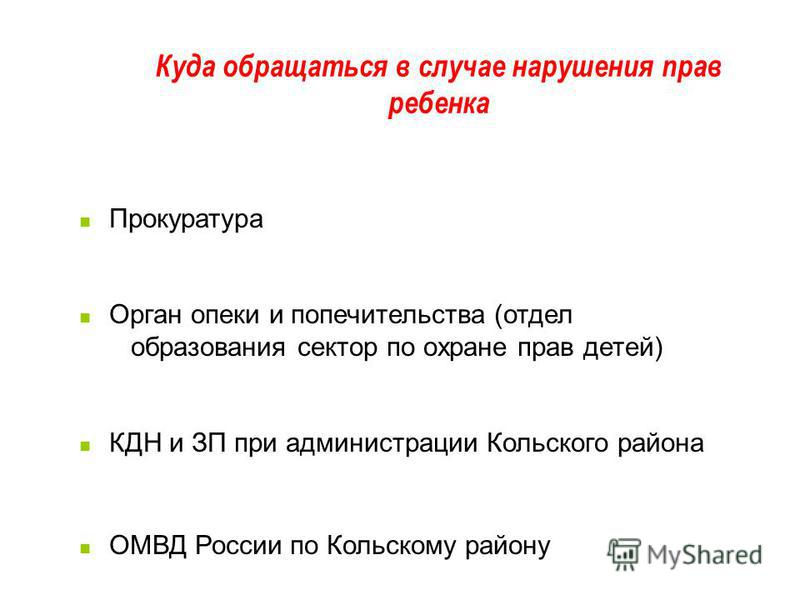 Куда обращаться в случае нарушения прав ребенка

Прокуратура

Орган опеки и попечительства (отдел образования сектор по охране прав детей)

КДН и ЗП при администрации Кольского района

ОМВД России по Кольскому району

MyShared